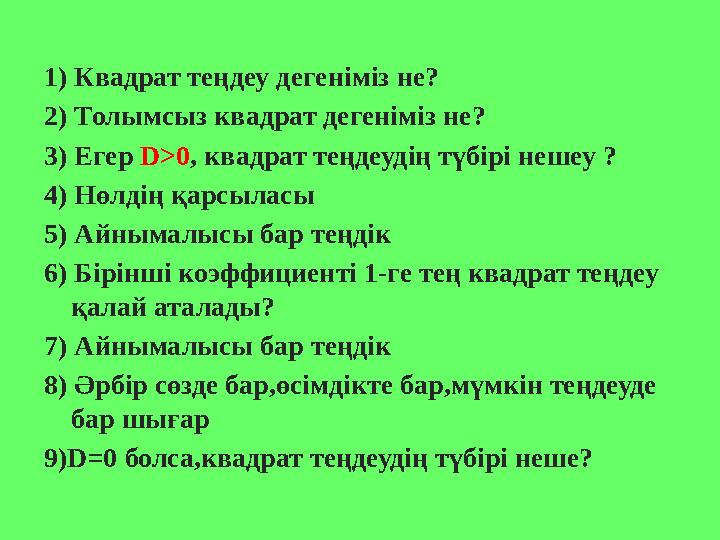 1) Квадрат теңдеу дегеніміз не?

2) Толымсыз квадрат дегеніміз не?

3) Егер $D>0$, квадрат теңдеудің түбірі нешеу ?

4) Нөлдің қарсыласы

5) Айнымалысы бар теңдік

6) Бірінші коэффициенті 1-ге тең квадрат теңдеу қалай аталады?

7) Айнымалысы бар теңдік

8) Әрбір сөзде бар,өсімдікте бар,мүмкін теңдеуде бар шығар

9)$D=0$ болса,квадрат теңдеудің түбірі неше?